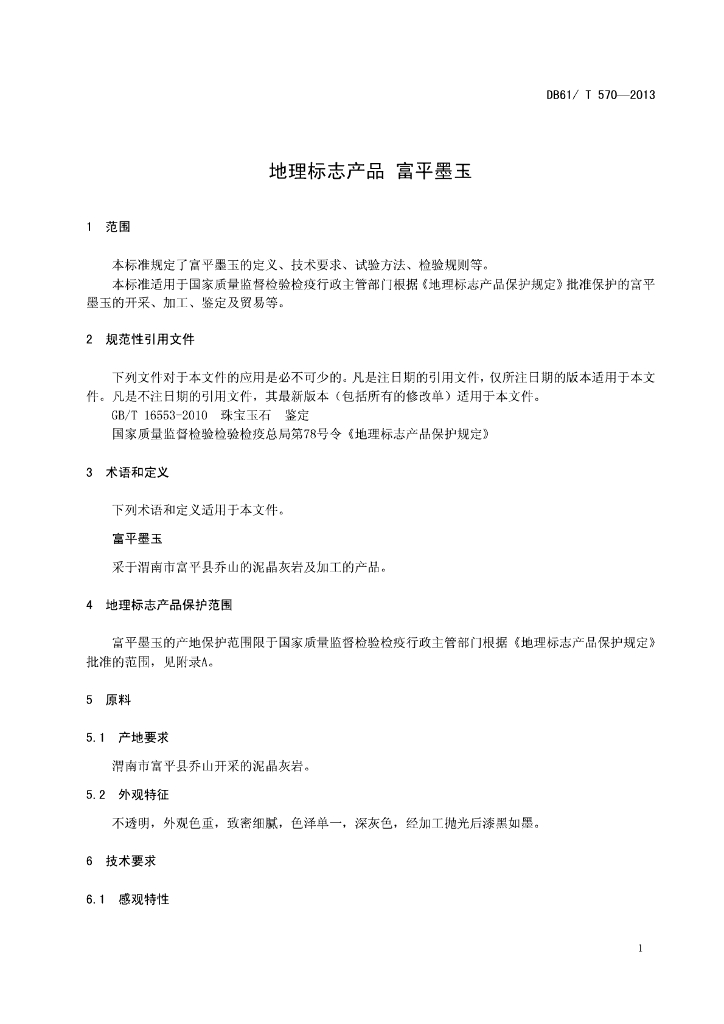 DB61/ T 570—2013

地理标志产品 富平墨玉

1 范围

本标准规定了富平墨玉的定义、技术要求、试验方法、检验规则等。

本标准适用于国家质量监督检验检疫行政主管部门根据《地理标志产品保护规定》批准保护的富平墨玉的开采、加工、鉴定及贸易等。

2 规范性引用文件

下列文件对于本文件的应用是必不可少的。凡是注日期的引用文件，仅所注日期的版本适用于本文件。凡是不注日期的引用文件，其最新版本（包括所有的修改单）适用于本文件。

GB/T 16553-2010 珠宝玉石 鉴定

国家质量监督检验检验检疫总局第78号令《地理标志产品保护规定》

3 术语和定义

下列术语和定义适用于本文件。

富平墨玉

采于渭南市富平县乔山的泥晶灰岩及加工的产品。

4 地理标志产品保护范围

富平墨玉的产地保护范围限于国家质量监督检验检疫行政主管部门根据《地理标志产品保护规定》批准的范围，见附录A。

5 原料

5.1 产地要求

渭南市富平县乔山开采的泥晶灰岩。

5.2 外观特征

不透明，外观色重，致密细腻，色泽单一，深灰色，经加工抛光后漆黑如墨。

6 技术要求

6.1 感观特性

1